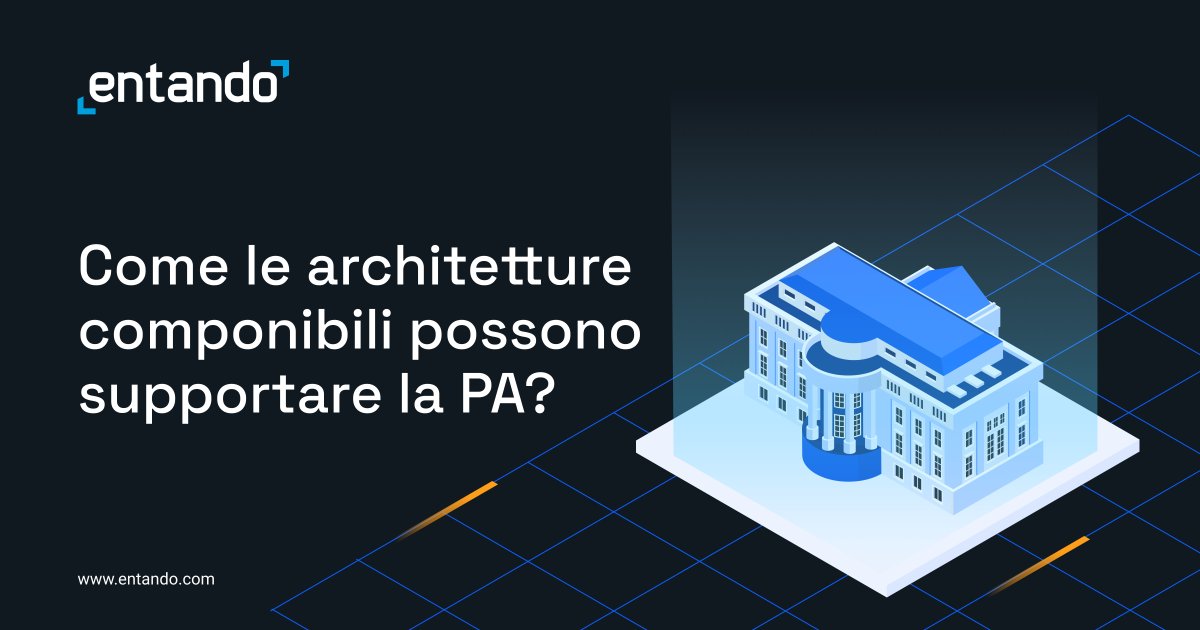 entando

Come le architetture componibili possono supportare la PA?

www.entando.com